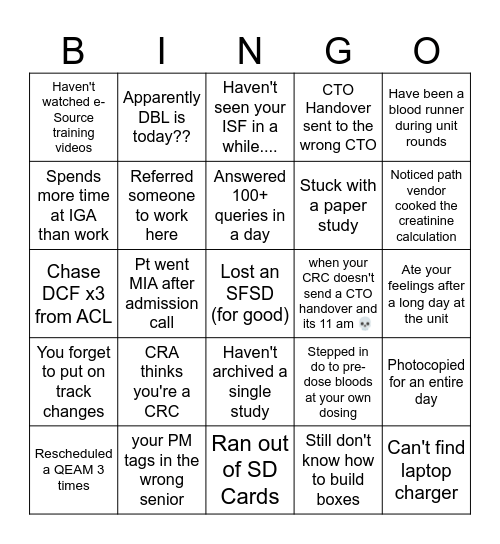 | B | I | N | G | O |
|---|---|---|---|---|
| Haven't watched e-Source training videos | Apparently DBL is today?? | Haven't seen your ISF in a while.... | CTO Handover sent to the wrong CTO | Have been a blood runner during unit rounds |
| Spends more time at IGA than work | Referred someone to work here | Answered 100+ queries in a day | Stuck with a paper study | Noticed path vendor cooked the creatinine calculation |
| Chase DCF x3 from ACL | Pt went MIA after admission call | Lost an SFSD (for good) | when your CRC doesn't send a CTO handover and its 11 am 💀 | Ate your feelings after a long day at the unit |
| You forget to put on track changes | CRA thinks you're a CRC | Haven't archived a single study | Stepped in do to pre-dose bloods at your own dosing | Photocopied for an entire day |
| Rescheduled a QEAM 3 times | your PM tags in the wrong senior | Ran out of SD Cards | Still don't know how to build boxes | Can't find laptop charger |